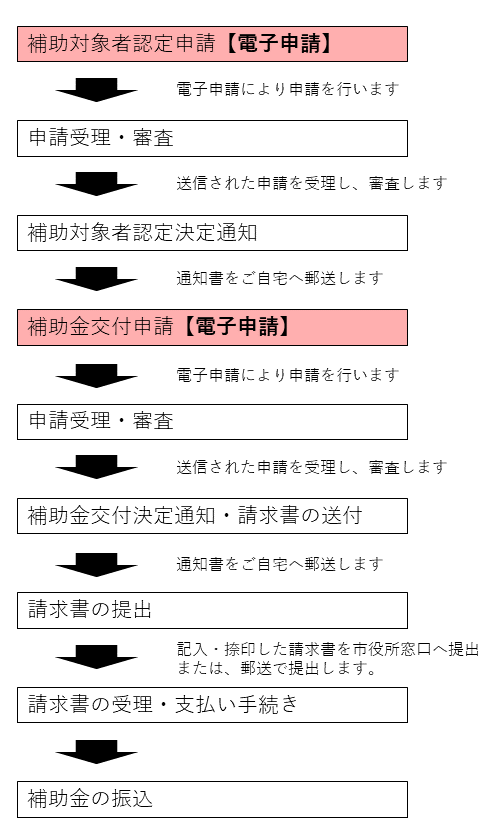 補助対象者認定申請【電子申請】

電子申請により申請を行います

申請受理・審査

送信された申請を受理し、審査します

補助対象者認定決定通知

通知書をご自宅へ郵送します

補助金交付申請【電子申請】

電子申請により申請を行います

申請受理・審査

送信された申請を受理し、審査します

補助金交付決定通知・請求書の送付

通知書をご自宅へ郵送します

請求書の提出

記入・捺印した請求書を市役所窓口へ提出または、郵送で提出します。

請求書の受理・支払い手続き

補助金の振込